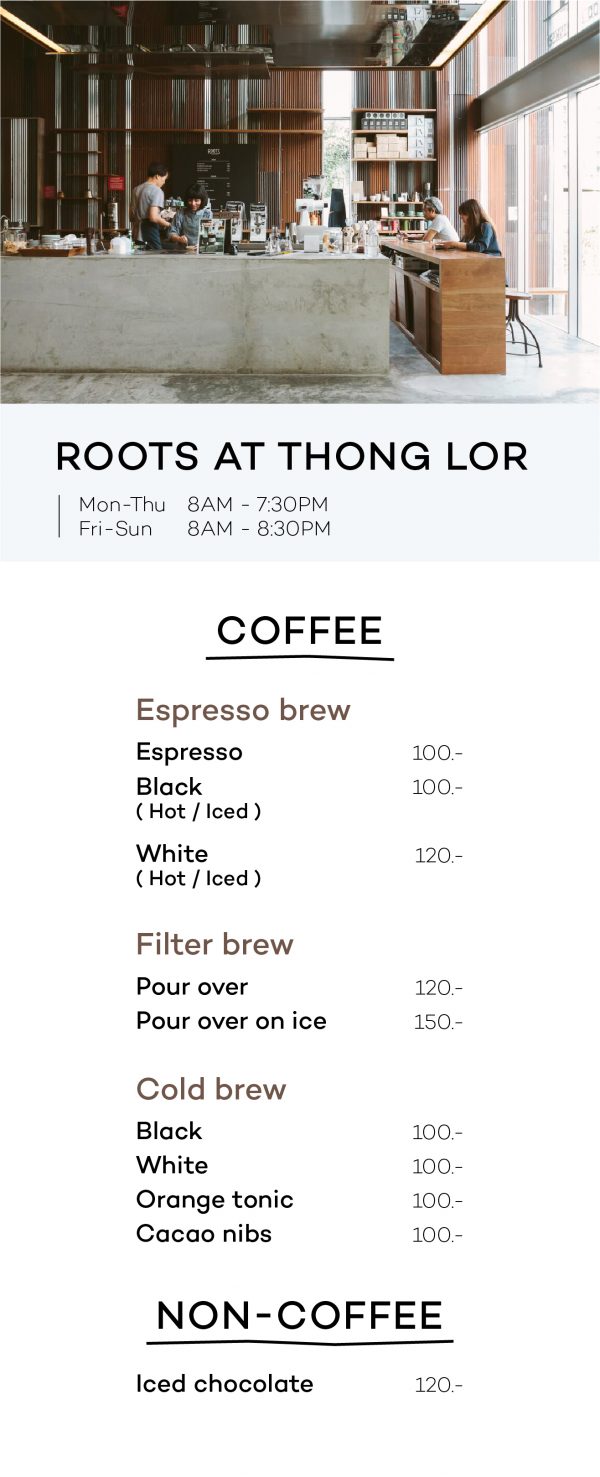 ROOTS AT THONG LOR

Mon-Thu 8AM - 7:30PM
Fri-Sun 8AM - 8:30PM

COFFEE

Espresso brew

Espresso 100.-
Black 100.-
( Hot / Iced )
White 120.-
( Hot / Iced )

Filter brew

Pour over 120.-
Pour over on ice 150.-

Cold brew

Black 100.-
White 100.-
Orange tonic 100.-
Cacao nibs 100.-

NON-COFFEE

Iced chocolate 120.-